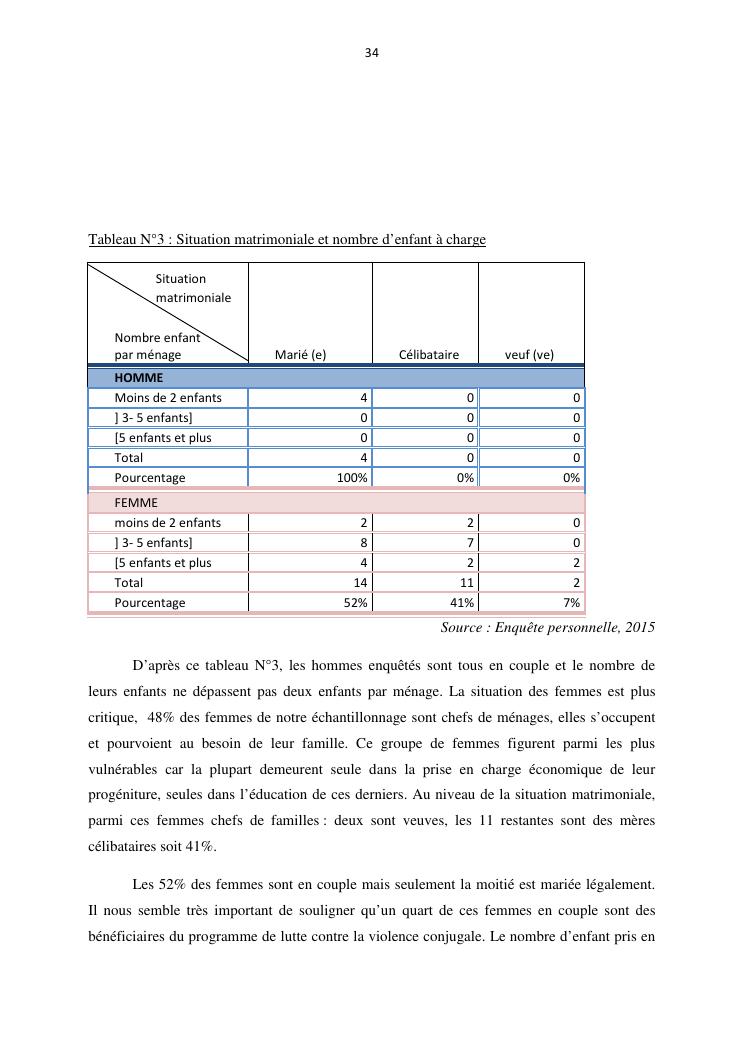 34

Tableau N°3 : Situation matrimoniale et nombre d'enfant à charge

| Situation matrimoniale / Nombre enfant par ménage | Marié (e) | Célibataire | veuf (ve) |
|---|---|---|---|
| HOMME | | | |
| Moins de 2 enfants | 4 | 0 | 0 |
| ] 3- 5 enfants] | 0 | 0 | 0 |
| [5 enfants et plus | 0 | 0 | 0 |
| Total | 4 | 0 | 0 |
| Pourcentage | 100% | 0% | 0% |
| FEMME | | | |
| moins de 2 enfants | 2 | 2 | 0 |
| ] 3- 5 enfants] | 8 | 7 | 0 |
| [5 enfants et plus | 4 | 2 | 2 |
| Total | 14 | 11 | 2 |
| Pourcentage | 52% | 41% | 7% |

Source : Enquête personnelle, 2015

D'après ce tableau N°3, les hommes enquêtés sont tous en couple et le nombre de leurs enfants ne dépassent pas deux enfants par ménage. La situation des femmes est plus critique, 48% des femmes de notre échantillonnage sont chefs de ménages, elles s'occupent et pourvoient au besoin de leur famille. Ce groupe de femmes figurent parmi les plus vulnérables car la plupart demeurent seule dans la prise en charge économique de leur progéniture, seules dans l'éducation de ces derniers. Au niveau de la situation matrimoniale, parmi ces femmes chefs de familles : deux sont veuves, les 11 restantes sont des mères célibataires soit 41%.

Les 52% des femmes sont en couple mais seulement la moitié est mariée légalement. Il nous semble très important de souligner qu'un quart de ces femmes en couple sont des bénéficiaires du programme de lutte contre la violence conjugale. Le nombre d'enfant pris en